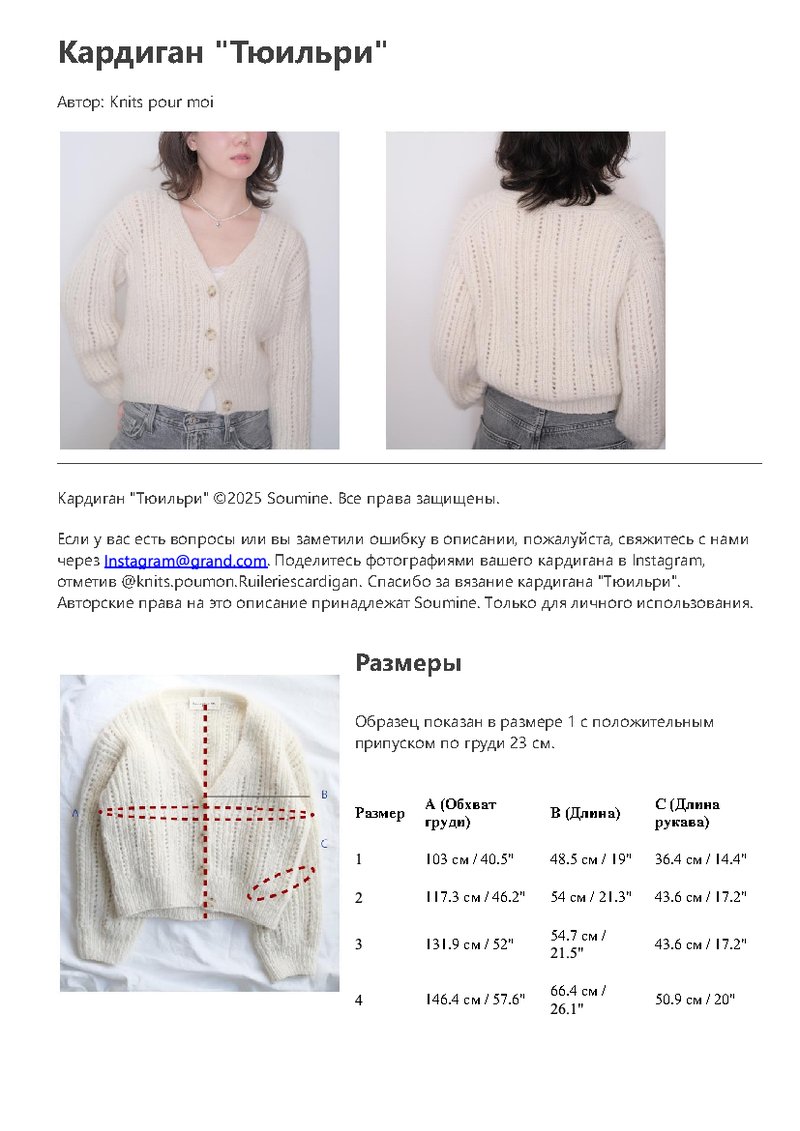 Кардиган "Тюильри"

Автор: Knits pour moi

Кардиган "Тюильри" ©2025 Soumine. Все права защищены.

Если у вас есть вопросы или вы заметили ошибку в описании, пожалуйста, свяжитесь с нами через Instagram@grand.com. Поделитесь фотографиями вашего кардигана в Instagram, отметив @knits.poumon.Ruileriescardigan. Спасибо за вязание кардигана "Тюильри". Авторские права на это описание принадлежат Soumine. Только для личного использования.

A
B
C

Размеры

Образец показан в размере 1 с положительным припуском по груди 23 см.

| Размер | A (Обхват груди) | B (Длина) | C (Длина рукава) |
|---|---|---|---|
| 1 | 103 см / 40.5" | 48.5 см / 19" | 36.4 см / 14.4" |
| 2 | 117.3 см / 46.2" | 54 см / 21.3" | 43.6 см / 17.2" |
| 3 | 131.9 см / 52" | 54.7 см / 21.5" | 43.6 см / 17.2" |
| 4 | 146.4 см / 57.6" | 66.4 см / 26.1" | 50.9 см / 20" |